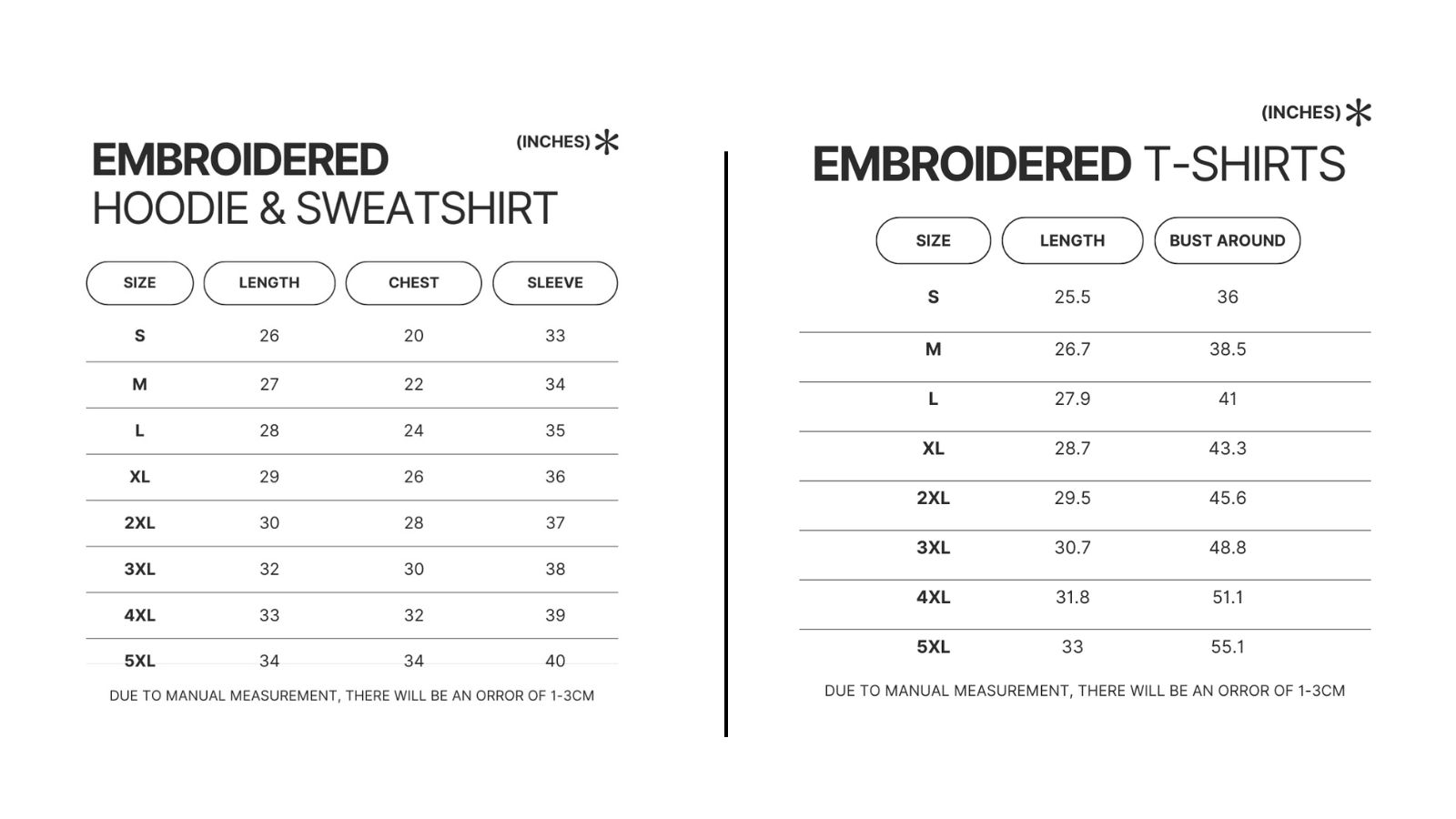 EMBROIDERED
HOODIE & SWEATSHIRT

(INCHES)

| SIZE | LENGTH | CHEST | SLEEVE |
|---|---|---|---|
| S | 26 | 20 | 33 |
| M | 27 | 22 | 34 |
| L | 28 | 24 | 35 |
| XL | 29 | 26 | 36 |
| 2XL | 30 | 28 | 37 |
| 3XL | 32 | 30 | 38 |
| 4XL | 33 | 32 | 39 |
| 5XL | 34 | 34 | 40 |

DUE TO MANUAL MEASUREMENT, THERE WILL BE AN ORROR OF 1-3CM

(INCHES)

EMBROIDERED T-SHIRTS

| SIZE | LENGTH | BUST AROUND |
|---|---|---|
| S | 25.5 | 36 |
| M | 26.7 | 38.5 |
| L | 27.9 | 41 |
| XL | 28.7 | 43.3 |
| 2XL | 29.5 | 45.6 |
| 3XL | 30.7 | 48.8 |
| 4XL | 31.8 | 51.1 |
| 5XL | 33 | 55.1 |

DUE TO MANUAL MEASUREMENT, THERE WILL BE AN ORROR OF 1-3CM